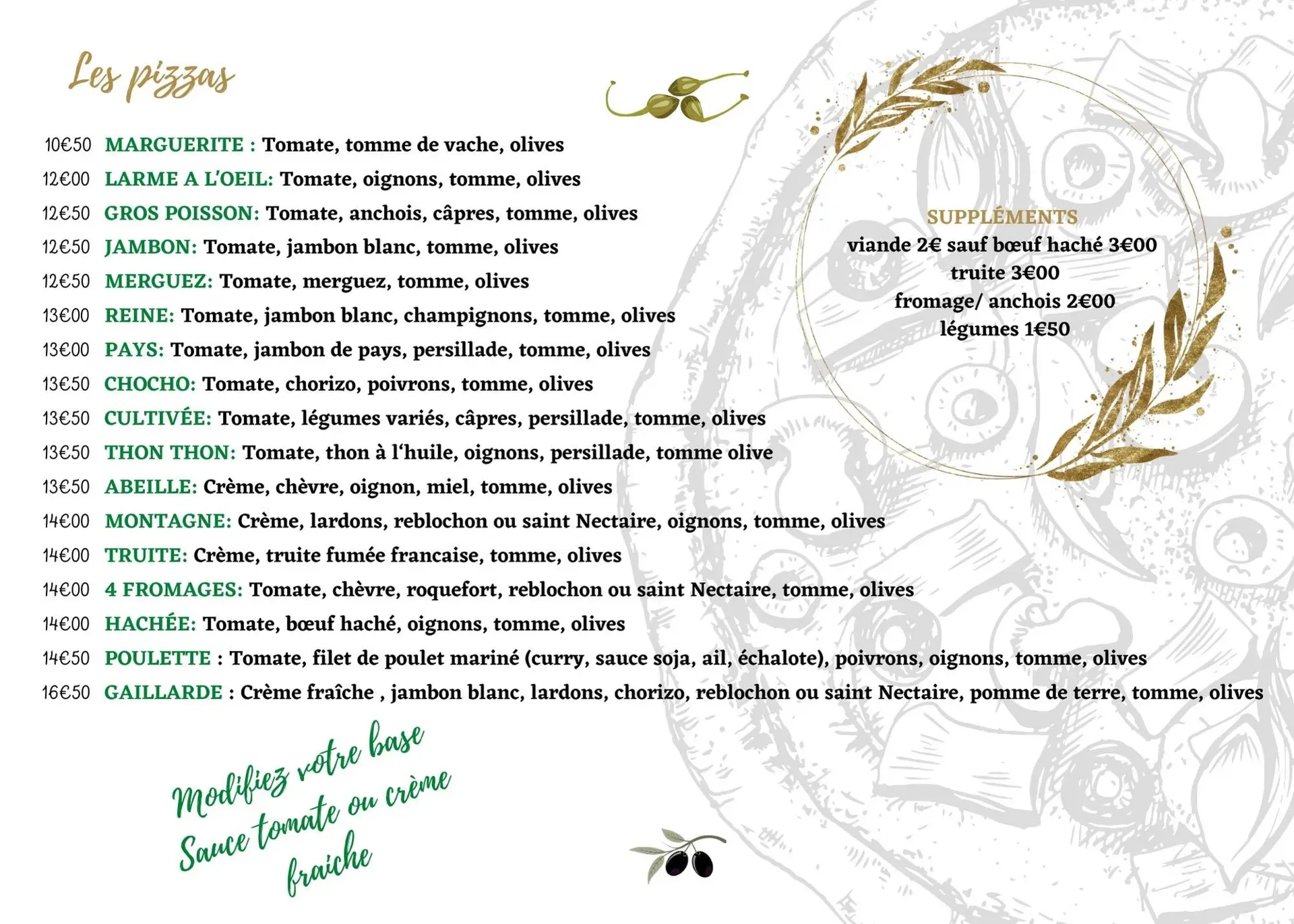 Les pizzas

10€50 MARGUERITE : Tomate, tomme de vache, olives
12€00 LARME A L'OEIL: Tomate, oignons, tomme, olives
12€50 GROS POISSON: Tomate, anchois, câpres, tomme, olives
12€50 JAMBON: Tomate, jambon blanc, tomme, olives
12€50 MERGUEZ: Tomate, merguez, tomme, olives
13€00 REINE: Tomate, jambon blanc, champignons, tomme, olives
13€00 PAYS: Tomate, jambon de pays, persillade, tomme, olives
13€50 CHOCHO: Tomate, chorizo, poivrons, tomme, olives
13€50 CULTIVÉE: Tomate, légumes variés, câpres, persillade, tomme, olives
13€50 THON THON: Tomate, thon à l'huile, oignons, persillade, tomme olive
13€50 ABEILLE: Crème, chèvre, oignon, miel, tomme, olives
14€00 MONTAGNE: Crème, lardons, reblochon ou saint Nectaire, oignons, tomme, olives
14€00 TRUITE: Crème, truite fumée francaise, tomme, olives
14€00 4 FROMAGES: Tomate, chèvre, roquefort, reblochon ou saint Nectaire, tomme, olives
14€00 HACHÉE: Tomate, bœuf haché, oignons, tomme, olives
14€50 POULETTE : Tomate, filet de poulet mariné (curry, sauce soja, ail, échalote), poivrons, oignons, tomme, olives
16€50 GAILLARDE : Crème fraîche , jambon blanc, lardons, chorizo, reblochon ou saint Nectaire, pomme de terre, tomme, olives

SUPPLÉMENTS
viande 2€ sauf bœuf haché 3€00
truite 3€00
fromage/ anchois 2€00
légumes 1€50

Modifiez votre base
Sauce tomate ou crème fraiche